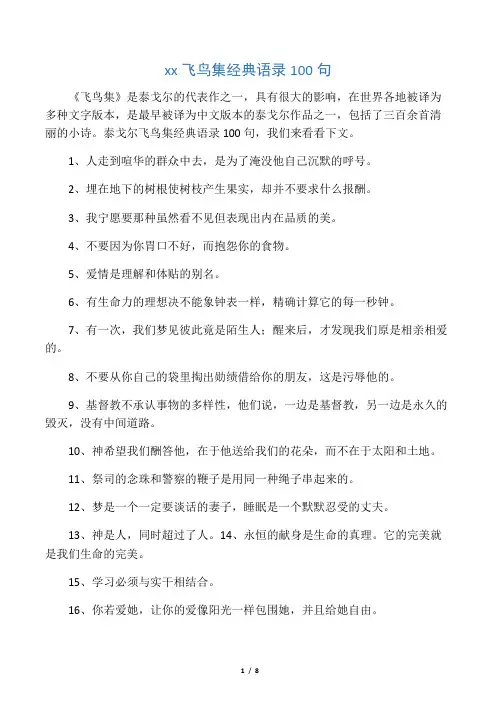 xx 飞鸟集经典语录 100 句

《飞鸟集》是泰戈尔的代表作之一，具有很大的影响，在世界各地被译为多种文字版本，是最早被译为中文版本的泰戈尔作品之一，包括了三百余首清丽的小诗。泰戈尔飞鸟集经典语录 100 句，我们来看看下文。

1、人走到喧华的群众中去，是为了淹没他自己沉默的呼号。

2、埋在地下的树根使树枝产生果实，却并不要求什么报酬。

3、我宁愿要那种虽然看不见但表现出内在品质的美。

4、不要因为你胃口不好，而抱怨你的食物。

5、爱情是理解和体贴的别名。

6、有生命力的理想决不能象钟表一样，精确计算它的每一秒钟。

7、有一次，我们梦见彼此竟是陌生人；醒来后，才发现我们原是相亲相爱的。

8、不要从你自己的袋里掏出勋绩借给你的朋友，这是污辱他的。

9、基督教不承认事物的多样性，他们说，一边是基督教，另一边是永久的毁灭，没有中间道路。

10、神希望我们酬答他，在于他送给我们的花朵，而不在于太阳和土地。

11、祭司的念珠和警察的鞭子是用同一种绳子串起来的。

12、梦是一个一定要谈话的妻子，睡眠是一个默默忍受的丈夫。

13、神是人，同时超过了人。14、永恒的献身是生命的真理。它的完美就是我们生命的完美。

15、学习必须与实干相结合。

16、你若爱她，让你的爱像阳光一样包围她，并且给她自由。

1 / 8